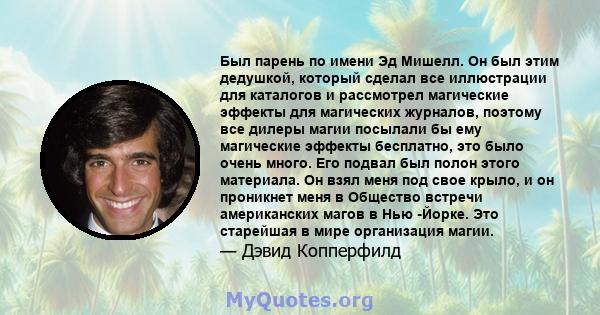 Был парень по имени Эд Мишелл. Он был этим дедушкой, который сделал все иллюстрации для каталогов и рассмотрел магические эффекты для магических журналов, поэтому все дилеры магии посылали бы ему магические эффекты бесплатно, это было очень много. Его подвал был полон этого материала. Он взял меня под свое крыло, и он проникнет меня в Общество встречи американских магов в Нью -Йорке. Это старейшая в мире организация магии.
— Дэвид Копперфилд

MyQuotes.org